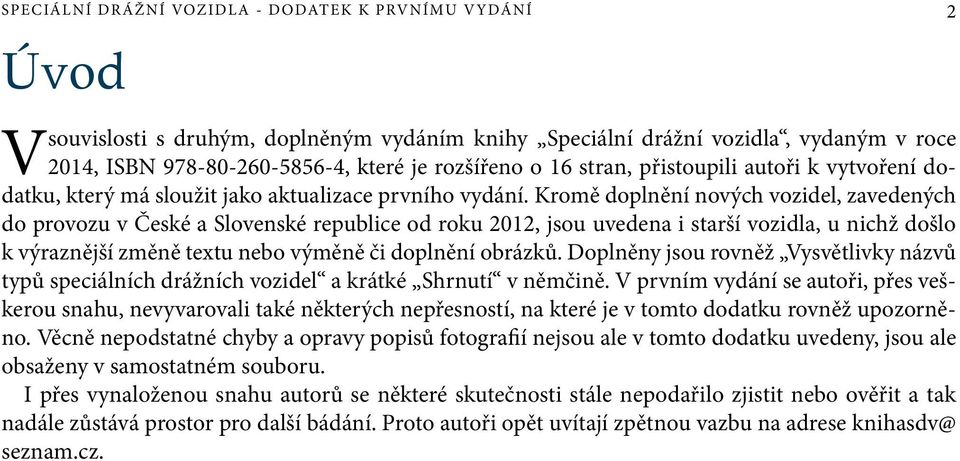 SPECIÁLNÍ DRÁŽNÍ VOZIDLA - DODATEK K PRVNÍMU VYDÁNÍ 2

Úvod

V souvislosti s druhým, doplněným vydáním knihy „Speciální drážní vozidla“, vydaným v roce 2014, ISBN 978-80-260-5856-4, které je rozšířeno o 16 stran, přistoupili autoři k vytvoření dodatku, který má sloužit jako aktualizace prvního vydání. Kromě doplnění nových vozidel, zavedených do provozu v České a Slovenské republice od roku 2012, jsou uvedena i starší vozidla, u nichž došlo k výraznější změně textu nebo výměně či doplnění obrázků. Doplněny jsou rovněž „Vysvětlivky názvů typů speciálních drážních vozidel“ a krátké „Shrnutí“ v němčině. V prvním vydání se autoři, přes veškerou snahu, nevyvarovali také některých nepřesností, na které je v tomto dodatku rovněž upozorněno. Věcně nepodstatné chyby a opravy popisů fotografií nejsou ale v tomto dodatku uvedeny, jsou ale obsaženy v samostatném souboru.

I přes vynaloženou snahu autorů se některé skutečnosti stále nepodařilo zjistit nebo ověřit a tak nadále zůstává prostor pro další bádání. Proto autoři opět uvítají zpětnou vazbu na adrese knihasdv@seznam.cz.